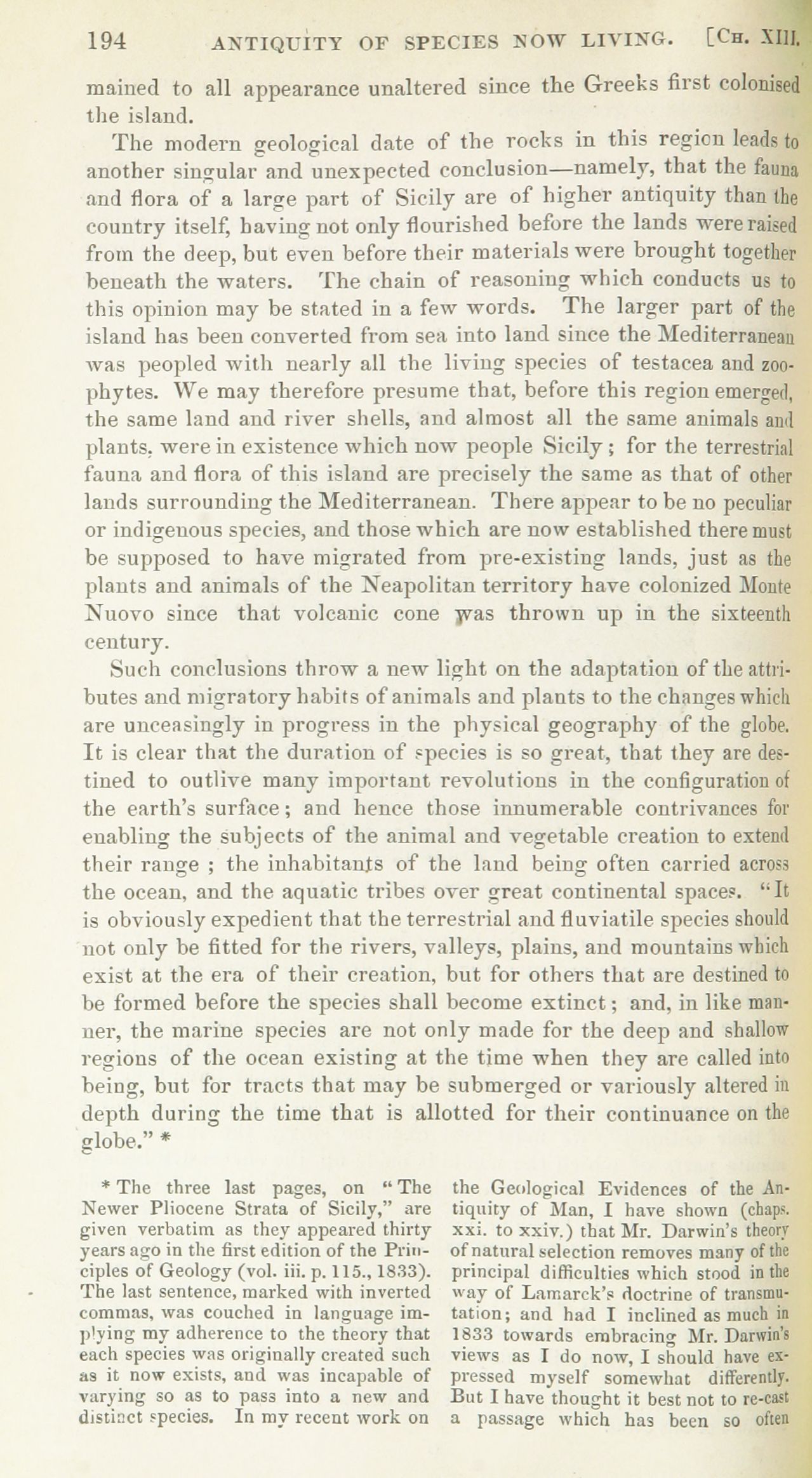 194 ANTIQUITY OF SPECIES NOW LIVING. [CH. XIII.

mained to all appearance unaltered since the Greeks first colonised the island.

The modern geological date of the rocks in this region leads to another singular and unexpected conclusion—namely, that the fauna and flora of a large part of Sicily are of higher antiquity than the country itself, having not only flourished before the lands were raised from the deep, but even before their materials were brought together beneath the waters. The chain of reasoning which conducts us to this opinion may be stated in a few words. The larger part of the island has been converted from sea into land since the Mediterranean was peopled with nearly all the living species of testacea and zoophytes. We may therefore presume that, before this region emerged, the same land and river shells, and almost all the same animals and plants, were in existence which now people Sicily; for the terrestrial fauna and flora of this island are precisely the same as that of other lands surrounding the Mediterranean. There appear to be no peculiar or indigenous species, and those which are now established there must be supposed to have migrated from pre-existing lands, just as the plants and animals of the Neapolitan territory have colonized Monte Nuovo since that volcanic cone was thrown up in the sixteenth century.

Such conclusions throw a new light on the adaptation of the attributes and migratory habits of animals and plants to the changes which are unceasingly in progress in the physical geography of the globe. It is clear that the duration of species is so great, that they are destined to outlive many important revolutions in the configuration of the earth's surface; and hence those innumerable contrivances for enabling the subjects of the animal and vegetable creation to extend their range; the inhabitants of the land being often carried across the ocean, and the aquatic tribes over great continental spaces. "It is obviously expedient that the terrestrial and fluviatile species should not only be fitted for the rivers, valleys, plains, and mountains which exist at the era of their creation, but for others that are destined to be formed before the species shall become extinct; and, in like manner, the marine species are not only made for the deep and shallow regions of the ocean existing at the time when they are called into being, but for tracts that may be submerged or variously altered in depth during the time that is allotted for their continuance on the globe." *

* The three last pages, on "The Newer Pliocene Strata of Sicily," are given verbatim as they appeared thirty years ago in the first edition of the Principles of Geology (vol. iii. p. 115., 1833). The last sentence, marked with inverted commas, was couched in language implying my adherence to the theory that each species was originally created such as it now exists, and was incapable of varying so as to pass into a new and distinct species. In my recent work on the Geological Evidences of the Antiquity of Man, I have shown (chaps. xxi. to xxiv.) that Mr. Darwin's theory of natural selection removes many of the principal difficulties which stood in the way of Lamarck's doctrine of transmutation; and had I inclined as much in 1833 towards embracing Mr. Darwin's views as I do now, I should have expressed myself somewhat differently. But I have thought it best not to re-cast a passage which has been so often